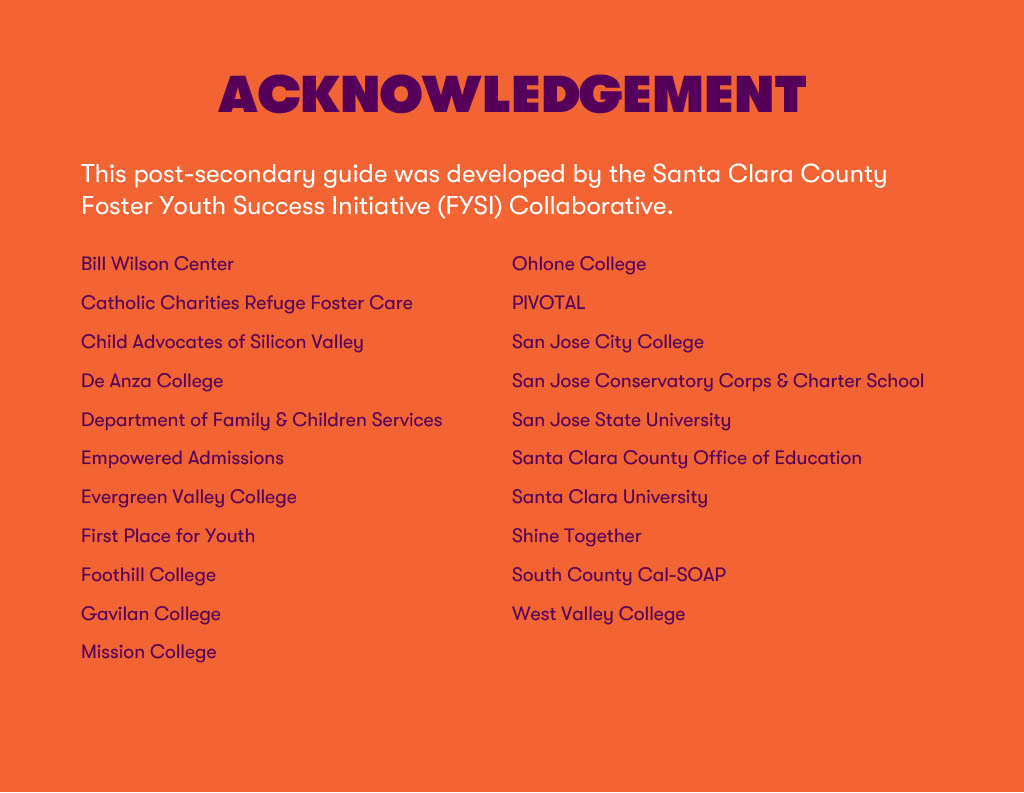 ACKNOWLEDGEMENT

This post-secondary guide was developed by the Santa Clara County Foster Youth Success Initiative (FYSI) Collaborative.

Bill Wilson Center

Catholic Charities Refuge Foster Care

Child Advocates of Silicon Valley

De Anza College

Department of Family & Children Services

Empowered Admissions

Evergreen Valley College

First Place for Youth

Foothill College

Gavilan College

Mission College

Ohlone College

PIVOTAL

San Jose City College

San Jose Conservatory Corps & Charter School

San Jose State University

Santa Clara County Office of Education

Santa Clara University

Shine Together

South County Cal-SOAP

West Valley College